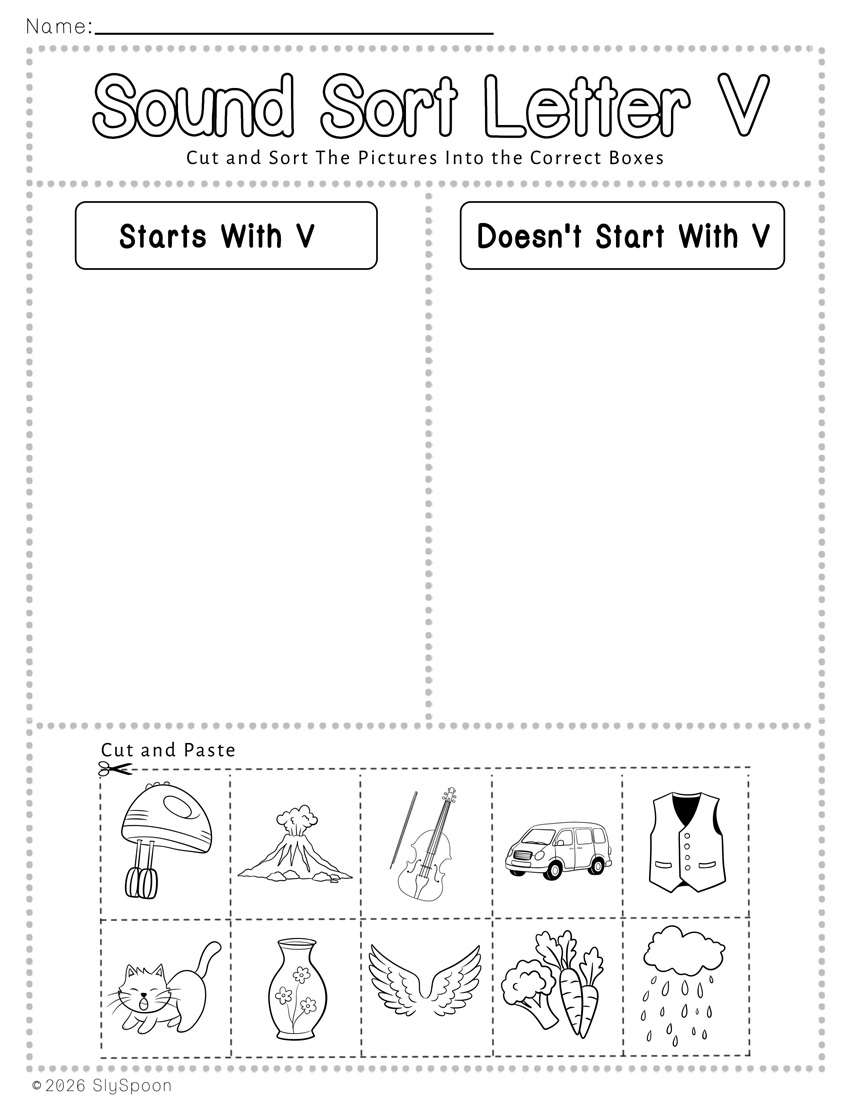 Name:

Sound Sort Letter V

Cut and Sort The Pictures Into the Correct Boxes

Starts With V

Doesn't Start With V

Cut and Paste

© 2026 SlySpoon